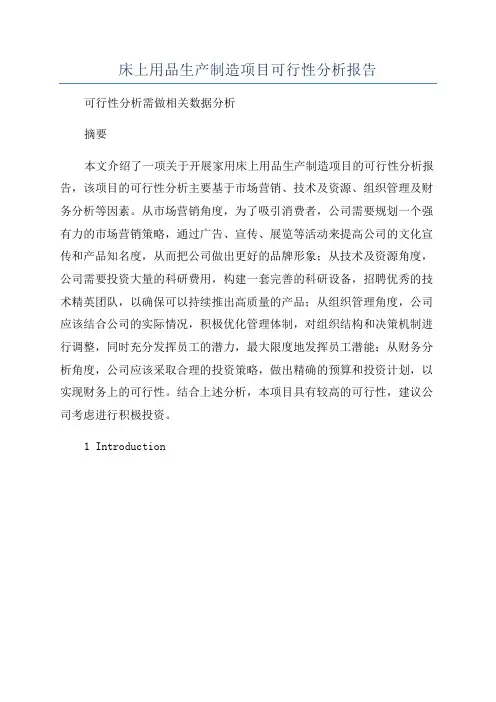 床上用品生产制造项目可行性分析报告

可行性分析需做相关数据分析

摘要

本文介绍了一项关于开展家用床上用品生产制造项目的可行性分析报告，该项目的可行性分析主要基于市场营销、技术及资源、组织管理及财务分析等因素。从市场营销角度，为了吸引消费者，公司需要规划一个强有力的市场营销策略，通过广告、宣传、展览等活动来提高公司的文化宣传和产品知名度，从而把公司做出更好的品牌形象；从技术及资源角度，公司需要投资大量的科研费用，构建一套完善的科研设备，招聘优秀的技术精英团队，以确保可以持续推出高质量的产品；从组织管理角度，公司应该结合公司的实际情况，积极优化管理体制，对组织结构和决策机制进行调整，同时充分发挥员工的潜力，最大限度地发挥员工潜能；从财务分析角度，公司应该采取合理的投资策略，做出精确的预算和投资计划，以实现财务上的可行性。结合上述分析，本项目具有较高的可行性，建议公司考虑进行积极投资。

1 Introduction